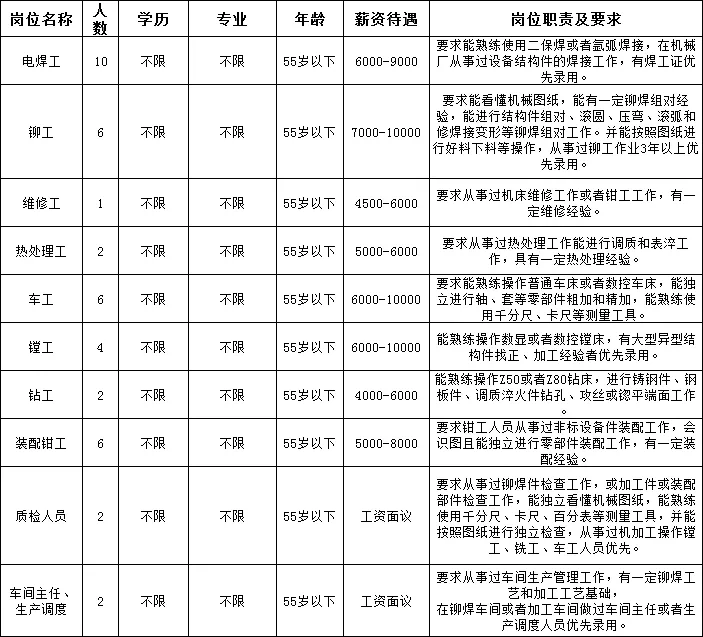 | 岗位名称 | 人数 | 学历 | 专业 | 年龄 | 薪资待遇 | 岗位职责及要求 |
|---|---|---|---|---|---|---|
| 电焊工 | 10 | 不限 | 不限 | 55岁以下 | 6000-9000 | 要求能熟练使用二保焊或者氩弧焊接，在机械厂从事过设备结构件的焊接工作，有焊工证优先录用。 |
| 铆工 | 6 | 不限 | 不限 | 55岁以下 | 7000-10000 | 要求能看懂机械图纸，能有一定铆焊组对经验，能进行结构件组对、滚圆、压弯、滚弧和修焊接变形等铆焊组对工作。并能按照图纸进行好料下料等操作，从事过铆工作业3年以上优先录用。 |
| 维修工 | 1 | 不限 | 不限 | 55岁以下 | 4500-6000 | 要求从事过机床维修工作或者钳工工作，有一定维修经验。 |
| 热处理工 | 2 | 不限 | 不限 | 55岁以下 | 5000-6000 | 要求从事过热处理工作能进行调质和表淬工作，具有一定热处理经验。 |
| 车工 | 6 | 不限 | 不限 | 55岁以下 | 6000-10000 | 要求能熟练操作普通车床或者数控车床，能独立进行轴、套等零部件粗加和精加，能熟练使用千分尺、卡尺等测量工具。 |
| 镗工 | 4 | 不限 | 不限 | 55岁以下 | 6000-10000 | 能熟练操作数显或者数控镗床，有大型异型结构件找正、加工经验者优先录用。 |
| 钻工 | 2 | 不限 | 不限 | 55岁以下 | 4000-6000 | 能熟练操作Z50或者Z80钻床，进行铸钢件、钢板件、调质淬火件钻孔、攻丝或锪平端面工作。 |
| 装配钳工 | 6 | 不限 | 不限 | 55岁以下 | 5000-8000 | 要求钳工人员从事过非标设备件装配工作，会识图且能独立进行零部件装配工作，有一定装配经验。 |
| 质检人员 | 2 | 不限 | 不限 | 55岁以下 | 工资面议 | 要求从事过铆焊件检查工作，或加工件或装配部件检查工作，能独立看懂机械图纸，能熟练使用千分尺、卡尺、百分表等测量工具，并能按照图纸进行独立检查，从事过机加工操作镗工、铣工、车工人员优先。 |
| 车间主任、生产调度 | 2 | 不限 | 不限 | 55岁以下 | 工资面议 | 要求从事过车间生产管理工作，有一定铆焊工艺和加工工艺基础，在铆焊车间或者加工车间做过车间主任或者生产调度人员优先录用。 |